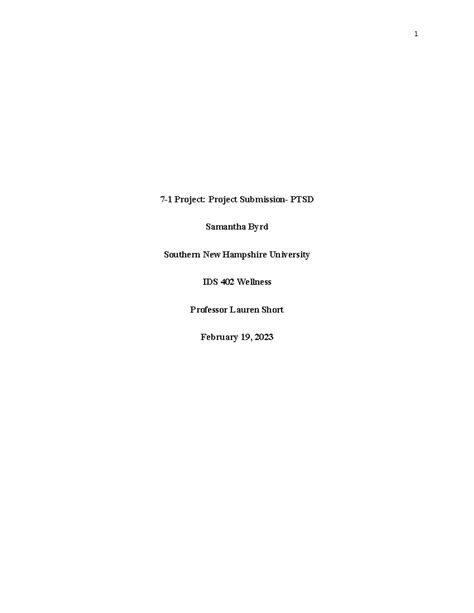 1

7-1 Project: Project Submission- PTSD

Samantha Byrd

Southern New Hampshire University

IDS 402 Wellness

Professor Lauren Short

February 19, 2023